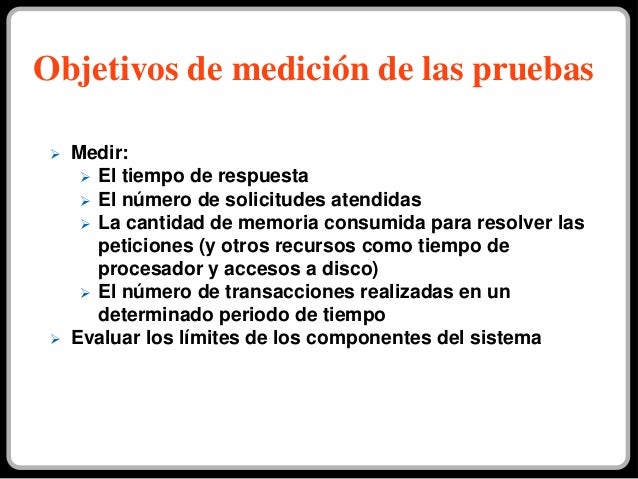 Objetivos de medición de las pruebas

➢ Medir:
  ➢ El tiempo de respuesta
  ➢ El número de solicitudes atendidas
  ➢ La cantidad de memoria consumida para resolver las peticiones (y otros recursos como tiempo de procesador y accesos a disco)
  ➢ El número de transacciones realizadas en un determinado periodo de tiempo
➢ Evaluar los límites de los componentes del sistema